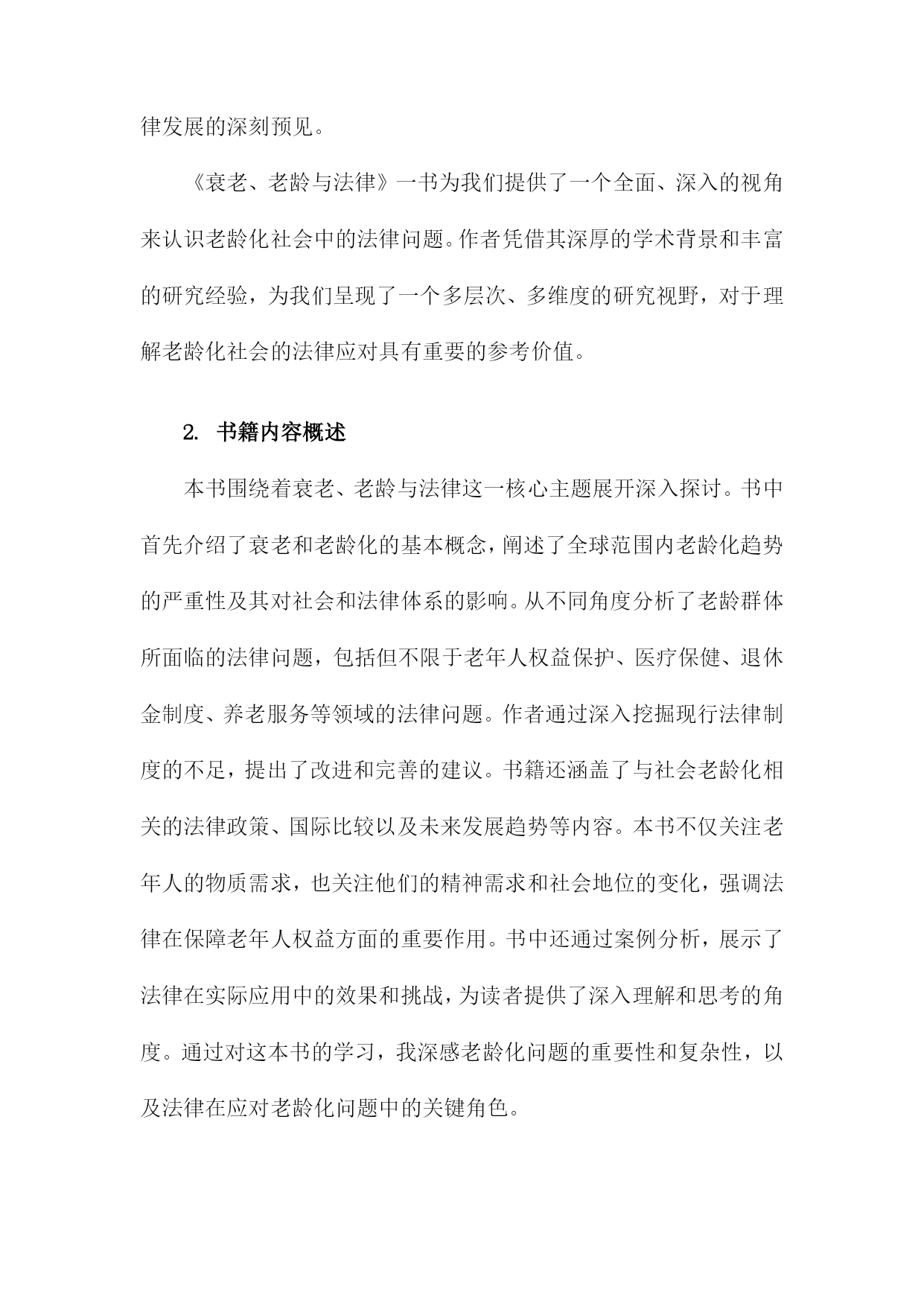 律发展的深刻预见。

《衰老、老龄与法律》一书为我们提供了一个全面、深入的视角来认识老龄化社会中的法律问题。作者凭借其深厚的学术背景和丰富的研究经验，为我们呈现了一个多层次、多维度的研究视野，对于理解老龄化社会的法律应对具有重要的参考价值。

2. 书籍内容概述

本书围绕着衰老、老龄与法律这一核心主题展开深入探讨。书中首先介绍了衰老和老龄化的基本概念，阐述了全球范围内老龄化趋势的严重性及其对社会和法律体系的影响。从不同角度分析了老龄群体所面临的法律问题，包括但不限于老年人权益保护、医疗保健、退休金制度、养老服务等领域的法律问题。作者通过深入挖掘现行法律制度的不足，提出了改进和完善的建议。书籍还涵盖了与社会老龄化相关的法律政策、国际比较以及未来发展趋势等内容。本书不仅关注老年人的物质需求，也关注他们的精神需求和社会地位的变化，强调法律在保障老年人权益方面的重要作用。书中还通过案例分析，展示了法律在实际应用中的效果和挑战，为读者提供了深入理解和思考的角度。通过对这本书的学习，我深感老龄化问题的重要性和复杂性，以及法律在应对老龄化问题中的关键角色。